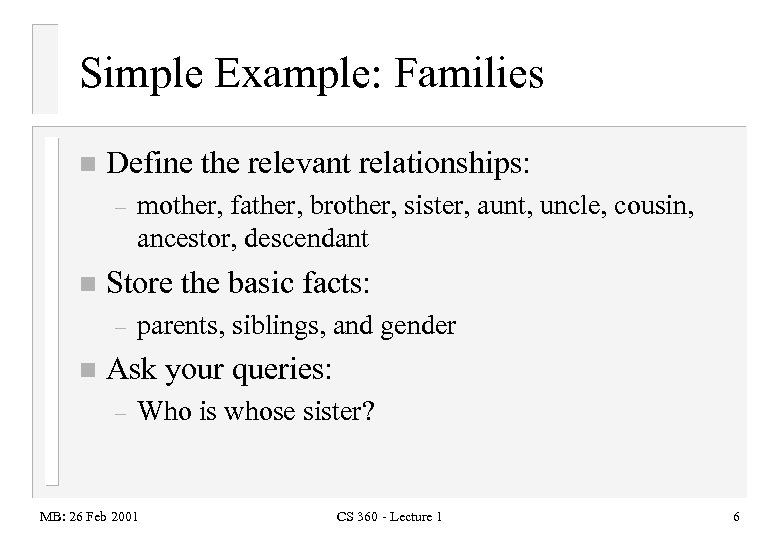 Simple Example: Families

■ Define the relevant relationships:

– mother, father, brother, sister, aunt, uncle, cousin, ancestor, descendant

■ Store the basic facts:

– parents, siblings, and gender

■ Ask your queries:

– Who is whose sister?

MB: 26 Feb 2001

CS 360 - Lecture 1

6